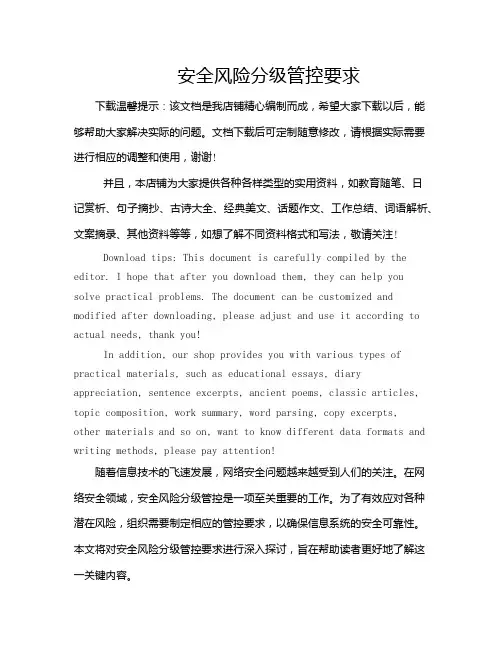 安全风险分级管控要求

下载温馨提示：该文档是我店铺精心编制而成，希望大家下载以后，能够帮助大家解决实际的问题。文档下载后可定制随意修改，请根据实际需要进行相应的调整和使用，谢谢!

并且，本店铺为大家提供各种各样类型的实用资料，如教育随笔、日记赏析、句子摘抄、古诗大全、经典美文、话题作文、工作总结、词语解析、文案摘录、其他资料等等，如想了解不同资料格式和写法，敬请关注!

Download tips: This document is carefully compiled by the editor. I hope that after you download them, they can help you solve practical problems. The document can be customized and modified after downloading, please adjust and use it according to actual needs, thank you!

In addition, our shop provides you with various types of practical materials, such as educational essays, diary appreciation, sentence excerpts, ancient poems, classic articles, topic composition, work summary, word parsing, copy excerpts, other materials and so on, want to know different data formats and writing methods, please pay attention!

随着信息技术的飞速发展，网络安全问题越来越受到人们的关注。在网络安全领域，安全风险分级管控是一项至关重要的工作。为了有效应对各种潜在风险，组织需要制定相应的管控要求，以确保信息系统的安全可靠性。本文将对安全风险分级管控要求进行深入探讨，旨在帮助读者更好地了解这一关键内容。